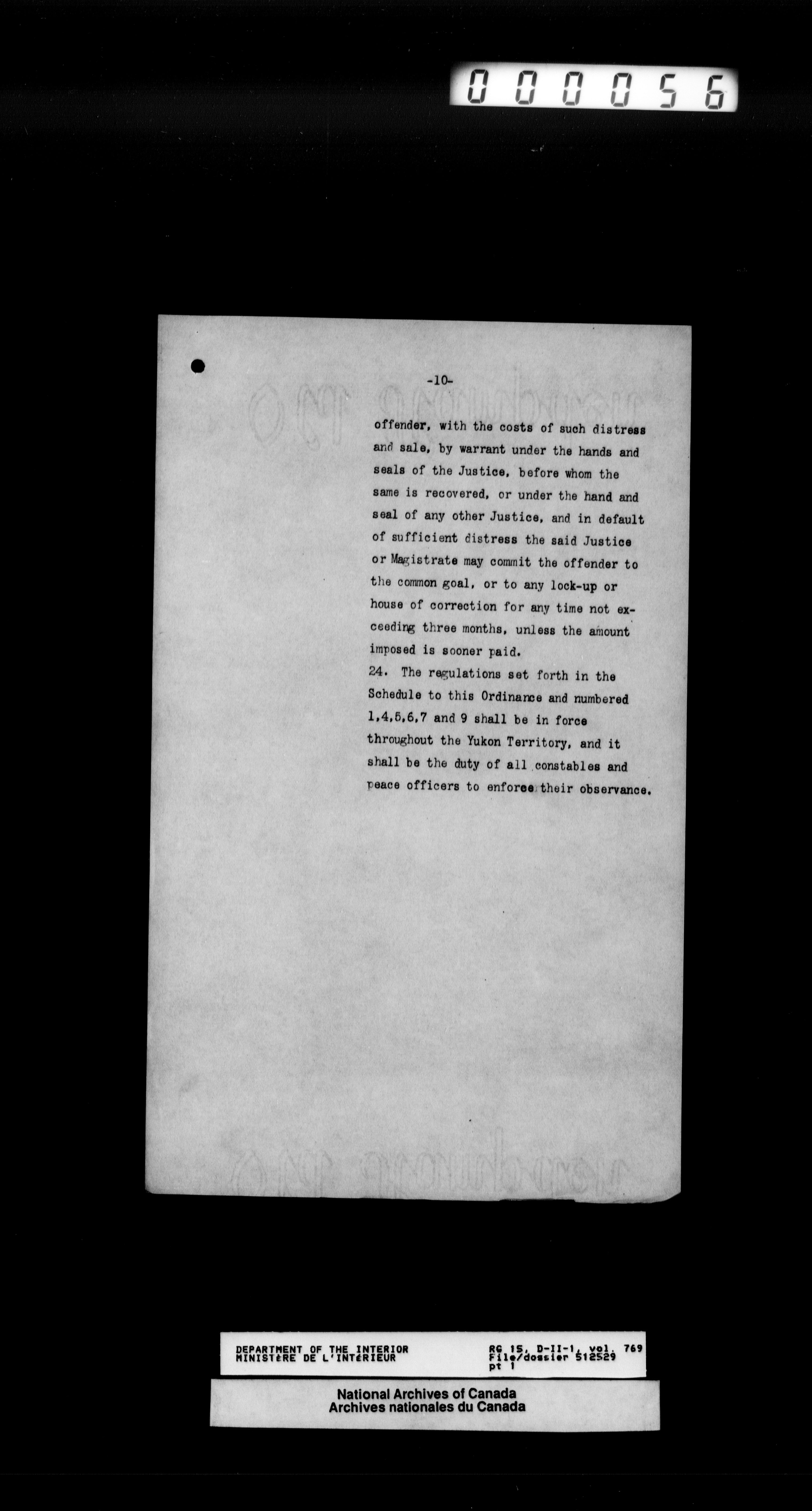 000056

-10-

offender, with the costs of such distress and sale, by warrant under the hands and seals of the Justice, before whom the same is recovered, or under the hand and seal of any other Justice, and in default of sufficient distress the said Justice or Magistrate may commit the offender to the common goal, or to any lock-up or house of correction for any time not exceeding three months, unless the amount imposed is sooner paid.

24. The regulations set forth in the Schedule to this Ordinance and numbered 1,4,5,6,7 and 9 shall be in force throughout the Yukon Territory, and it shall be the duty of all constables and peace officers to enforce their observance.

DEPARTMENT OF THE INTERIOR
MINISTÈRE DE L'INTÉRIEUR

RG 15, D-II-1, vol. 769
File/dossier 512529
pt 1

National Archives of Canada
Archives nationales du Canada